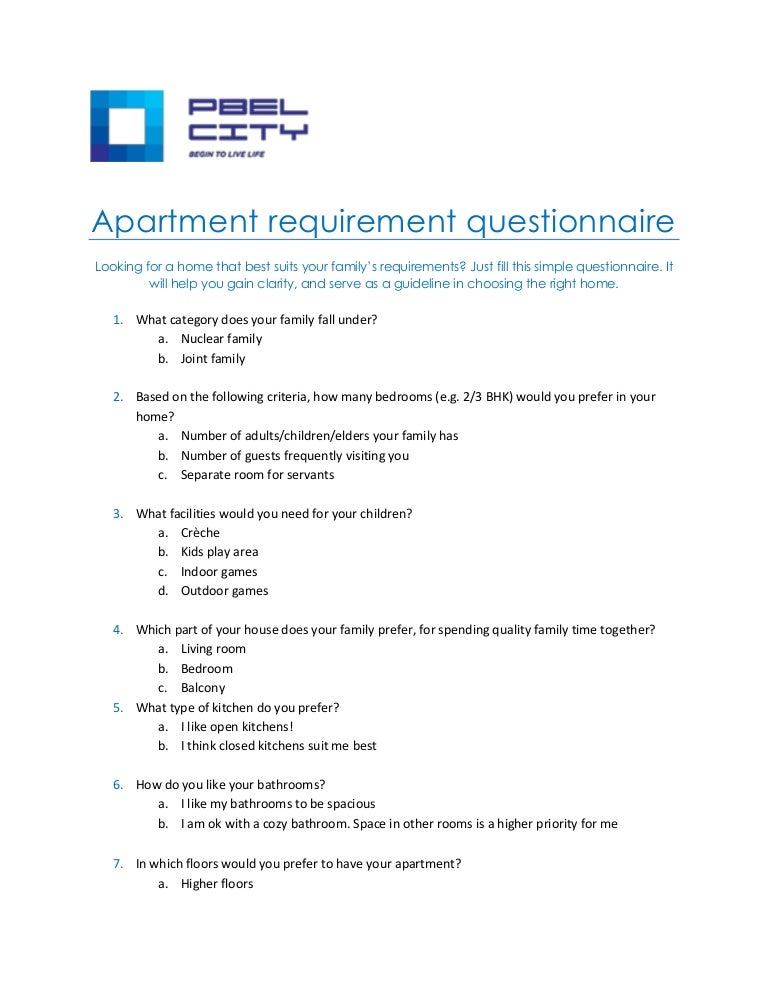 PBEL CITY
BEGIN TO LIVE LIFE

Apartment requirement questionnaire

Looking for a home that best suits your family's requirements? Just fill this simple questionnaire. It will help you gain clarity, and serve as a guideline in choosing the right home.

1. What category does your family fall under?
a. Nuclear family
b. Joint family

2. Based on the following criteria, how many bedrooms (e.g. 2/3 BHK) would you prefer in your home?
a. Number of adults/children/elders your family has
b. Number of guests frequently visiting you
c. Separate room for servants

3. What facilities would you need for your children?
a. Crèche
b. Kids play area
c. Indoor games
d. Outdoor games

4. Which part of your house does your family prefer, for spending quality family time together?
a. Living room
b. Bedroom
c. Balcony
5. What type of kitchen do you prefer?
a. I like open kitchens!
b. I think closed kitchens suit me best

6. How do you like your bathrooms?
a. I like my bathrooms to be spacious
b. I am ok with a cozy bathroom. Space in other rooms is a higher priority for me

7. In which floors would you prefer to have your apartment?
a. Higher floors